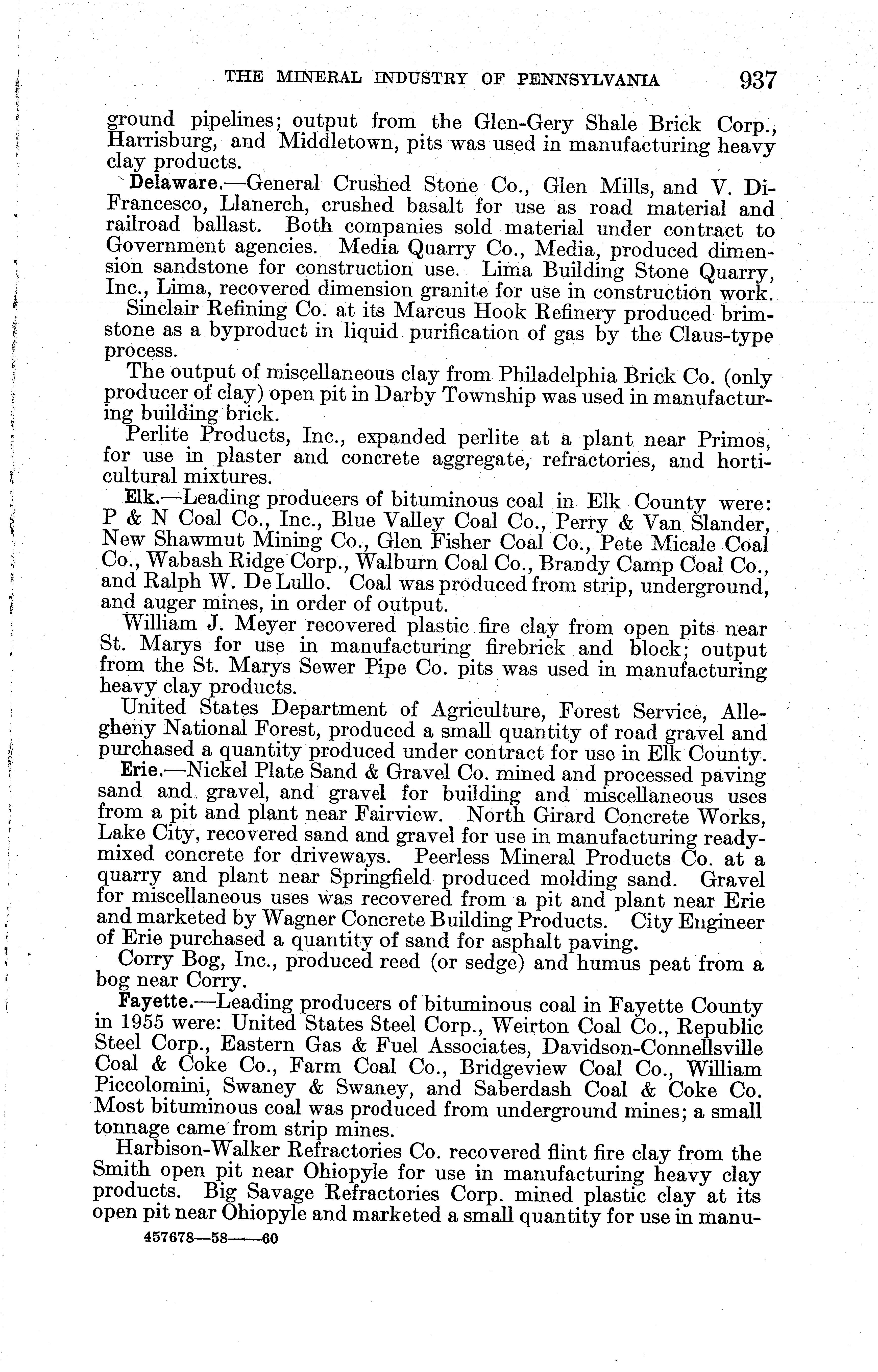 THE MINERAL INDUSTRY OF PENNSYLVANIA 937

ground pipelines; output from the Glen-Gery Shale Brick Corp., Harrisburg, and Middletown, pits was used in manufacturing heavy clay products.

Delaware.—General Crushed Stone Co., Glen Mills, and V. DiFrancesco, Llanerch, crushed basalt for use as road material and railroad ballast. Both companies sold material under contract to Government agencies. Media Quarry Co., Media, produced dimension sandstone for construction use. Lima Building Stone Quarry, Inc., Lima, recovered dimension granite for use in construction work.

Sinclair Refining Co. at its Marcus Hook Refinery produced brimstone as a byproduct in liquid purification of gas by the Claus-type process.

The output of miscellaneous clay from Philadelphia Brick Co. (only producer of clay) open pit in Darby Township was used in manufacturing building brick.

Perlite Products, Inc., expanded perlite at a plant near Primos, for use in plaster and concrete aggregate, refractories, and horticultural mixtures.

Elk.—Leading producers of bituminous coal in Elk County were: P & N Coal Co., Inc., Blue Valley Coal Co., Perry & Van Slander, New Shawmut Mining Co., Glen Fisher Coal Co., Pete Micale Coal Co., Wabash Ridge Corp., Walburn Coal Co., Brandy Camp Coal Co., and Ralph W. De Lullo. Coal was produced from strip, underground, and auger mines, in order of output.

William J. Meyer recovered plastic fire clay from open pits near St. Marys for use in manufacturing firebrick and block; output from the St. Marys Sewer Pipe Co. pits was used in manufacturing heavy clay products.

United States Department of Agriculture, Forest Service, Allegheny National Forest, produced a small quantity of road gravel and purchased a quantity produced under contract for use in Elk County.

Erie.—Nickel Plate Sand & Gravel Co. mined and processed paving sand and gravel, and gravel for building and miscellaneous uses from a pit and plant near Fairview. North Girard Concrete Works, Lake City, recovered sand and gravel for use in manufacturing ready-mixed concrete for driveways. Peerless Mineral Products Co. at a quarry and plant near Springfield produced molding sand. Gravel for miscellaneous uses was recovered from a pit and plant near Erie and marketed by Wagner Concrete Building Products. City Engineer of Erie purchased a quantity of sand for asphalt paving.

Corry Bog, Inc., produced reed (or sedge) and humus peat from a bog near Corry.

Fayette.—Leading producers of bituminous coal in Fayette County in 1955 were: United States Steel Corp., Weirton Coal Co., Republic Steel Corp., Eastern Gas & Fuel Associates, Davidson-Connellsville Coal & Coke Co., Farm Coal Co., Bridgeview Coal Co., William Piccolomini, Swaney & Swaney, and Saberdash Coal & Coke Co. Most bituminous coal was produced from underground mines; a small tonnage came from strip mines.

Harbison-Walker Refractories Co. recovered flint fire clay from the Smith open pit near Ohiopyle for use in manufacturing heavy clay products. Big Savage Refractories Corp. mined plastic clay at its open pit near Ohiopyle and marketed a small quantity for use in manu-

457678—58——60